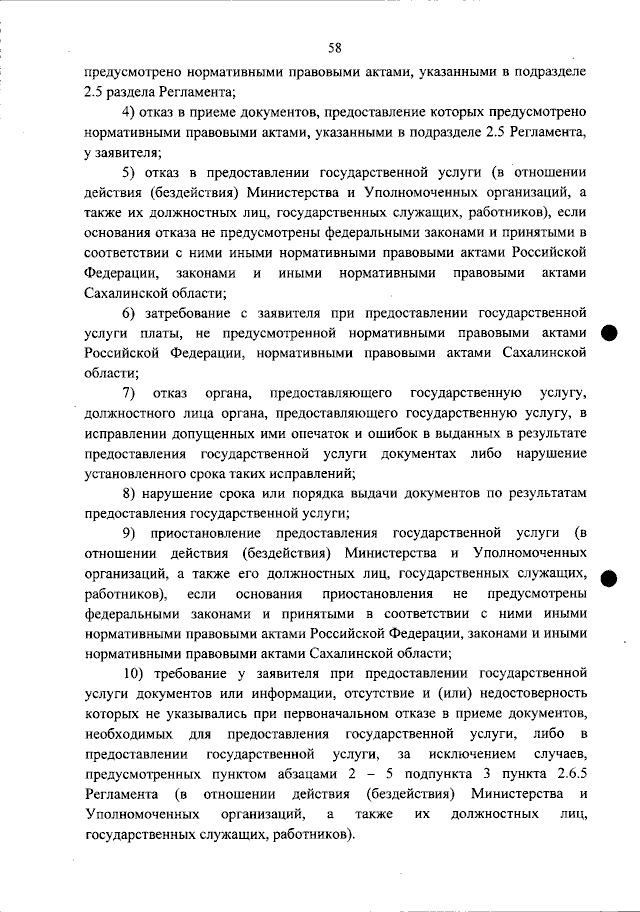 58

предусмотрено нормативными правовыми актами, указанными в подразделе 2.5 раздела Регламента;

4) отказ в приеме документов, предоставление которых предусмотрено нормативными правовыми актами, указанными в подразделе 2.5 Регламента, у заявителя;

5) отказ в предоставлении государственной услуги (в отношении действия (бездействия) Министерства и Уполномоченных организаций, а также их должностных лиц, государственных служащих, работников), если основания отказа не предусмотрены федеральными законами и принятыми в соответствии с ними иными нормативными правовыми актами Российской Федерации, законами и иными нормативными правовыми актами Сахалинской области;

6) затребование с заявителя при предоставлении государственной услуги платы, не предусмотренной нормативными правовыми актами Российской Федерации, нормативными правовыми актами Сахалинской области;

7) отказ органа, предоставляющего государственную услугу, должностного лица органа, предоставляющего государственную услугу, в исправлении допущенных ими опечаток и ошибок в выданных в результате предоставления государственной услуги документах либо нарушение установленного срока таких исправлений;

8) нарушение срока или порядка выдачи документов по результатам предоставления государственной услуги;

9) приостановление предоставления государственной услуги (в отношении действия (бездействия) Министерства и Уполномоченных организаций, а также его должностных лиц, государственных служащих, работников), если основания приостановления не предусмотрены федеральными законами и принятыми в соответствии с ними иными нормативными правовыми актами Российской Федерации, законами и иными нормативными правовыми актами Сахалинской области;

10) требование у заявителя при предоставлении государственной услуги документов или информации, отсутствие и (или) недостоверность которых не указывались при первоначальном отказе в приеме документов, необходимых для предоставления государственной услуги, либо в предоставлении государственной услуги, за исключением случаев, предусмотренных пунктом абзацами 2 – 5 подпункта 3 пункта 2.6.5 Регламента (в отношении действия (бездействия) Министерства и Уполномоченных организаций, а также их должностных лиц, государственных служащих, работников).